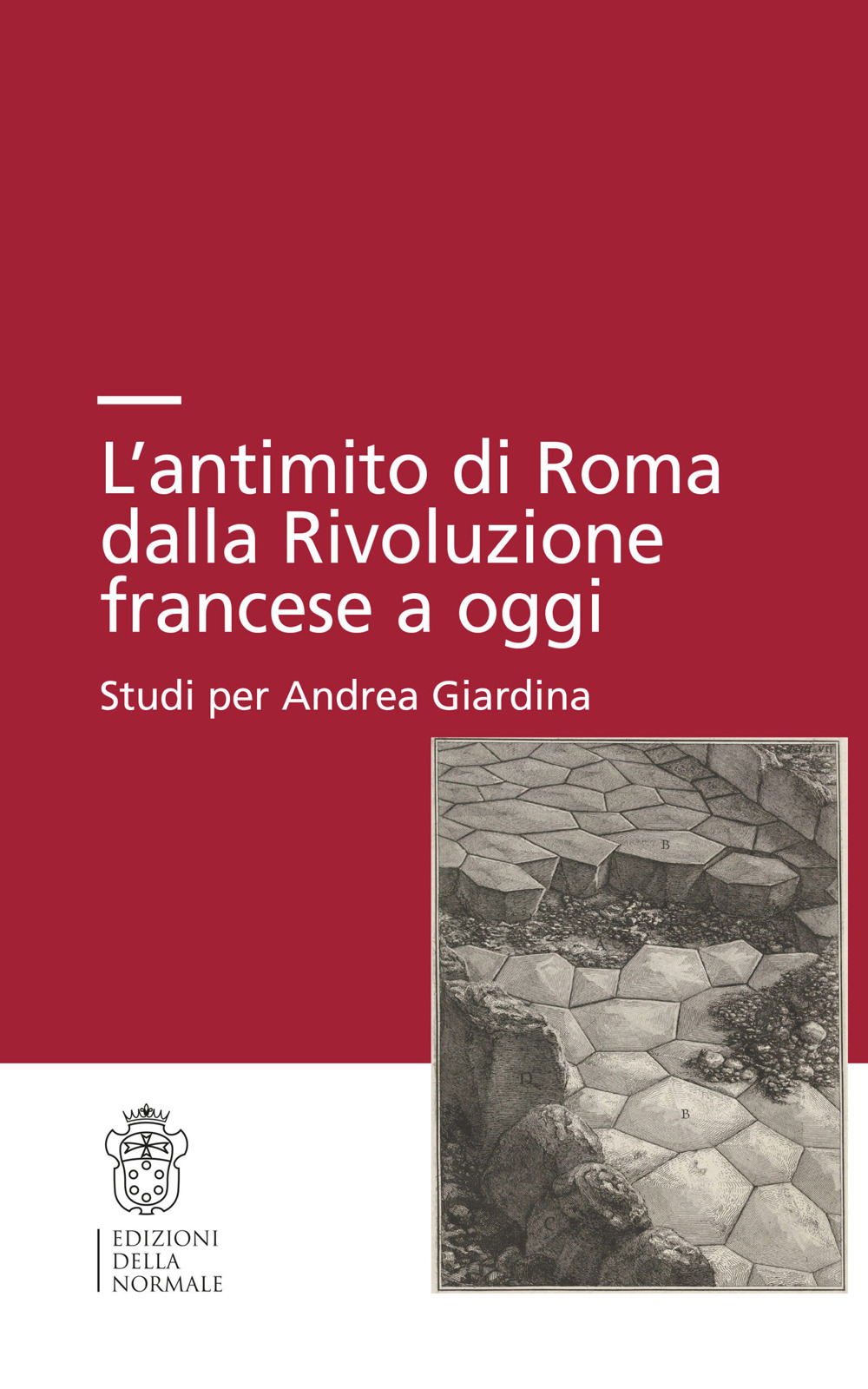 L'antimito di Roma dalla Rivoluzione francese a oggi

Studi per Andrea Giardina

B

A

D

B

C

EDIZIONI
DELLA
NORMALE